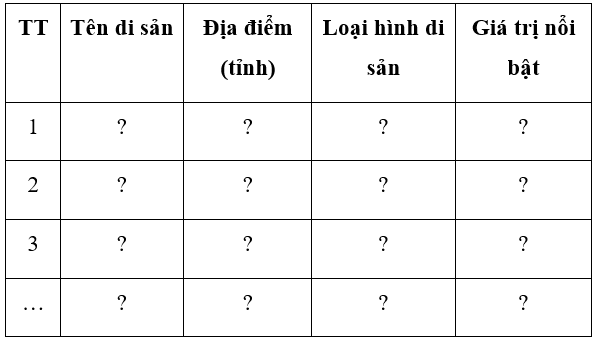 | TT | Tên di sản | Địa điểm (tỉnh) | Loại hình di sản | Giá trị nổi bật |
|---|---|---|---|---|
| 1 | ? | ? | ? | ? |
| 2 | ? | ? | ? | ? |
| 3 | ? | ? | ? | ? |
| … | ? | ? | ? | ? |